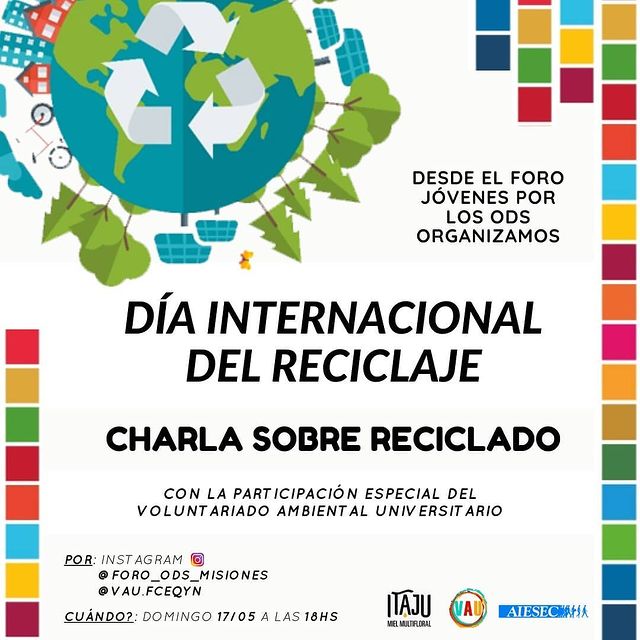 DESDE EL FORO JÓVENES POR LOS ODS ORGANIZAMOS

DÍA INTERNACIONAL DEL RECICLAJE

CHARLA SOBRE RECICLADO

CON LA PARTICIPACIÓN ESPECIAL DEL VOLUNTARIADO AMBIENTAL UNIVERSITARIO

POR: INSTAGRAM
@FORO_ODS_MISIONES
@VAU.FCEQYN

CUÁNDO?: DOMINGO 17/05 A LAS 18HS

ITAJU
MIEL MULTIFLORAL

VAU

AIESEC